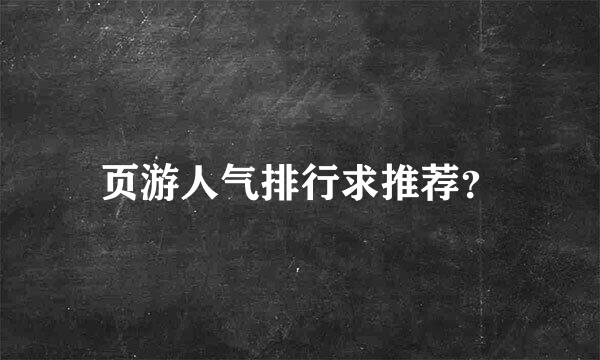 页游人气排行求推荐?